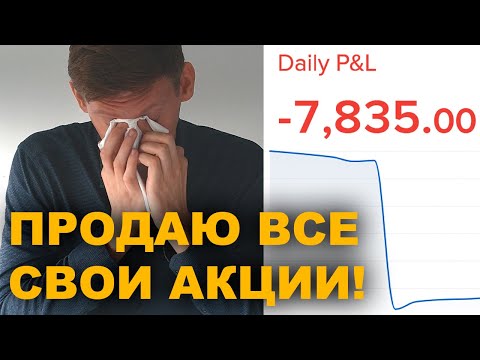 Daily P&L

-7,835.00

ПРОДАЮ ВСЕ СВОИ АКЦИИ!